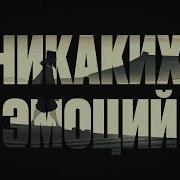 НИКАКИХ
ЭМОЦИЙ